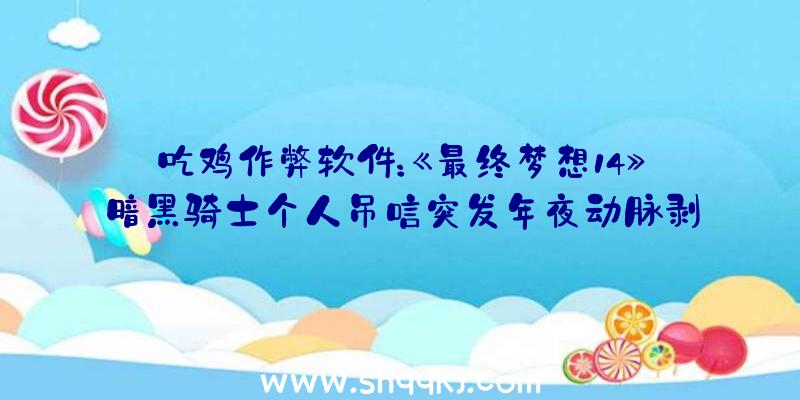 吃鸡作弊软件:《最终梦想14》暗黑骑士个人吊唁突发年夜动脉剥

www.shqqkj.com